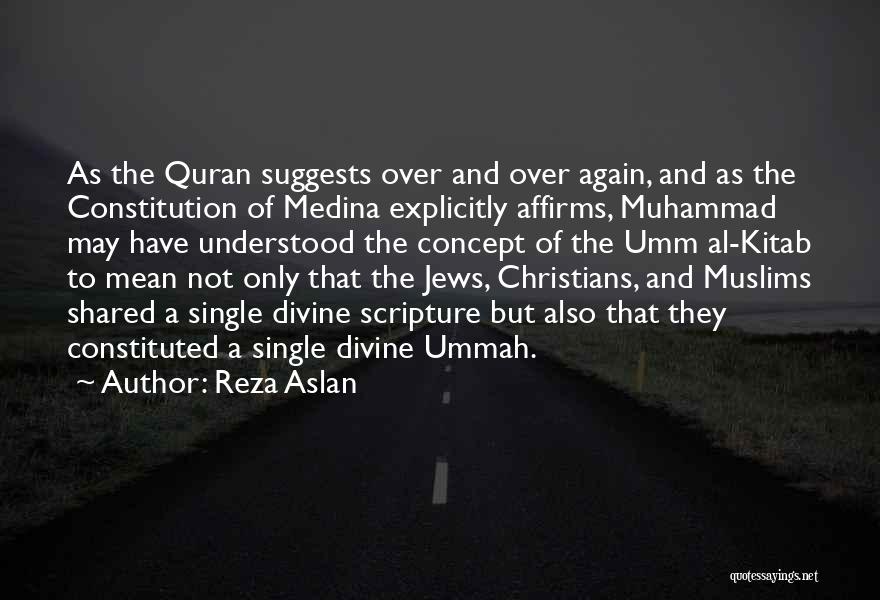 As the Quran suggests over and over again, and as the Constitution of Medina explicitly affirms, Muhammad may have understood the concept of the Umm al-Kitab to mean not only that the Jews, Christians, and Muslims shared a single divine scripture but also that they constituted a single divine Ummah.

Author: Reza Aslan

quotessayings.net